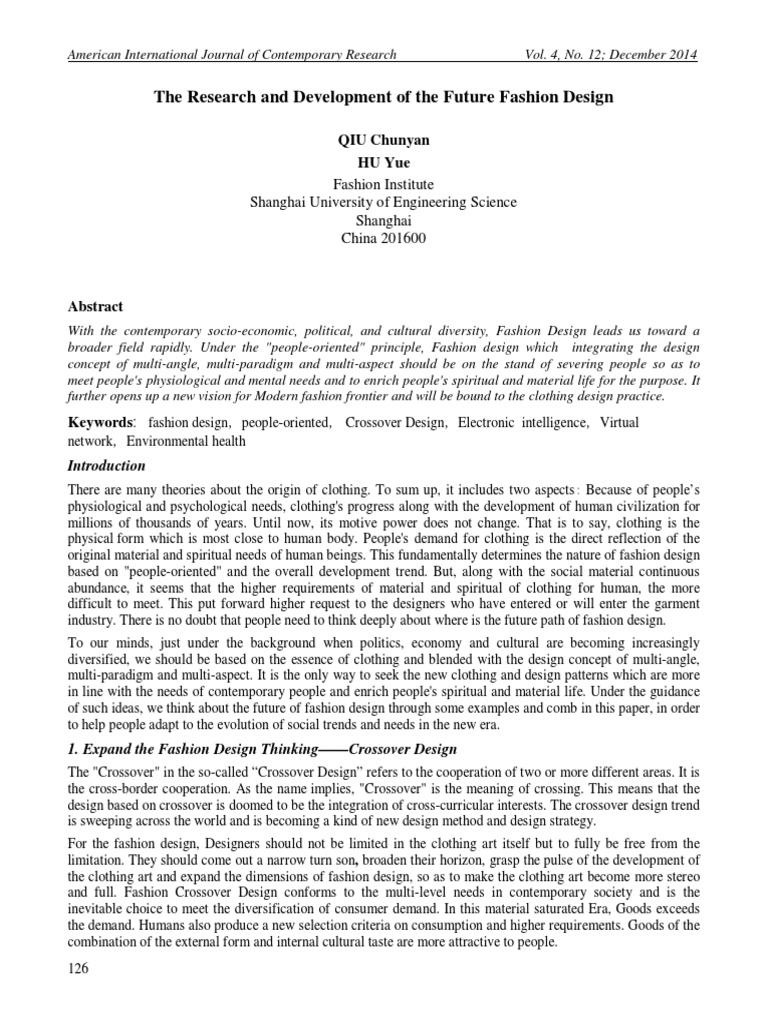 American International Journal of Contemporary Research Vol. 4, No. 12; December 2014

The Research and Development of the Future Fashion Design

QIU Chunyan
HU Yue
Fashion Institute
Shanghai University of Engineering Science
Shanghai
China 201600

Abstract

With the contemporary socio-economic, political, and cultural diversity, Fashion Design leads us toward a broader field rapidly. Under the "people-oriented" principle, Fashion design which integrating the design concept of multi-angle, multi-paradigm and multi-aspect should be on the stand of severing people so as to meet people's physiological and mental needs and to enrich people's spiritual and material life for the purpose. It further opens up a new vision for Modern fashion frontier and will be bound to the clothing design practice.

Keywords: fashion design, people-oriented, Crossover Design, Electronic intelligence, Virtual network, Environmental health

Introduction

There are many theories about the origin of clothing. To sum up, it includes two aspects: Because of people's physiological and psychological needs, clothing's progress along with the development of human civilization for millions of thousands of years. Until now, its motive power does not change. That is to say, clothing is the physical form which is most close to human body. People's demand for clothing is the direct reflection of the original material and spiritual needs of human beings. This fundamentally determines the nature of fashion design based on "people-oriented" and the overall development trend. But, along with the social material continuous abundance, it seems that the higher requirements of material and spiritual of clothing for human, the more difficult to meet. This put forward higher request to the designers who have entered or will enter the garment industry. There is no doubt that people need to think deeply about where is the future path of fashion design.

To our minds, just under the background when politics, economy and cultural are becoming increasingly diversified, we should be based on the essence of clothing and blended with the design concept of multi-angle, multi-paradigm and multi-aspect. It is the only way to seek the new clothing and design patterns which are more in line with the needs of contemporary people and enrich people's spiritual and material life. Under the guidance of such ideas, we think about the future of fashion design through some examples and comb in this paper, in order to help people adapt to the evolution of social trends and needs in the new era.

1. Expand the Fashion Design Thinking——Crossover Design

The "Crossover" in the so-called “Crossover Design” refers to the cooperation of two or more different areas. It is the cross-border cooperation. As the name implies, "Crossover" is the meaning of crossing. This means that the design based on crossover is doomed to be the integration of cross-curricular interests. The crossover design trend is sweeping across the world and is becoming a kind of new design method and design strategy.

For the fashion design, Designers should not be limited in the clothing art itself but to fully be free from the limitation. They should come out a narrow turn son, broaden their horizon, grasp the pulse of the development of the clothing art and expand the dimensions of fashion design, so as to make the clothing art become more stereo and full. Fashion Crossover Design conforms to the multi-level needs in contemporary society and is the inevitable choice to meet the diversification of consumer demand. In this material saturated Era, Goods exceeds the demand. Humans also produce a new selection criteria on consumption and higher requirements. Goods of the combination of the external form and internal cultural taste are more attractive to people.

126